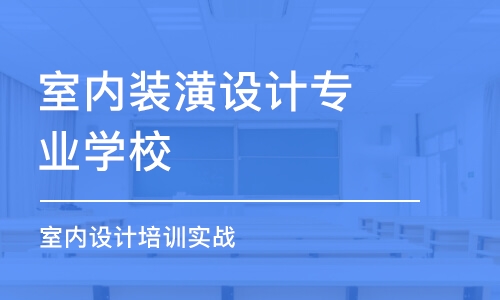 室内装潢设计专业学校

室内设计培训实战